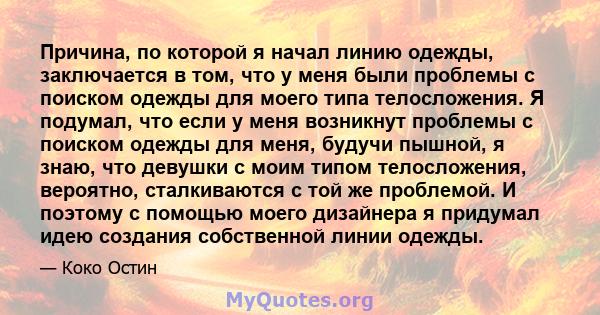 Причина, по которой я начал линию одежды, заключается в том, что у меня были проблемы с поиском одежды для моего типа телосложения. Я подумал, что если у меня возникнут проблемы с поиском одежды для меня, будучи пышной, я знаю, что девушки с моим типом телосложения, вероятно, сталкиваются с той же проблемой. И поэтому с помощью моего дизайнера я придумал идею создания собственной линии одежды.

— Коко Остин

MyQuotes.org